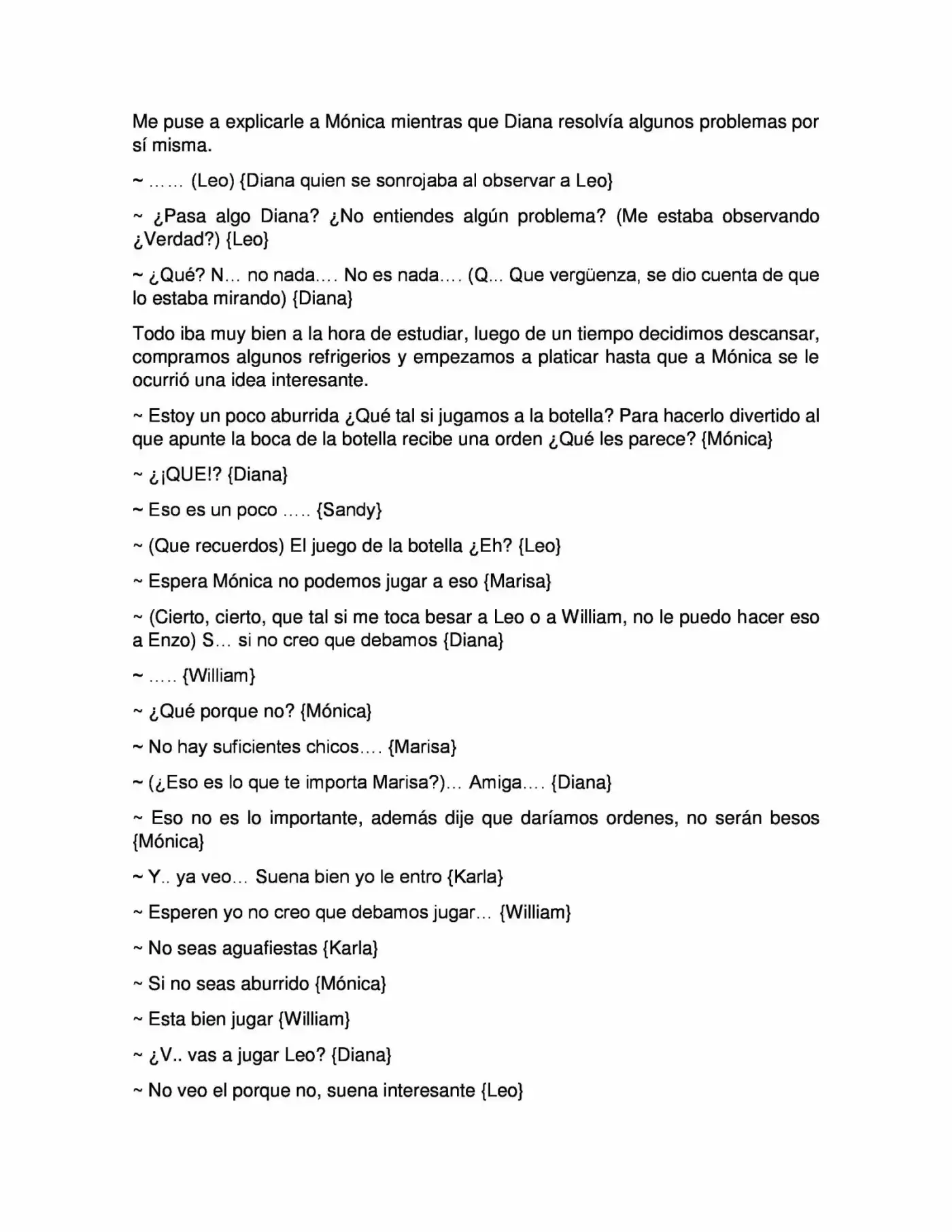 Me puse a explicarle a Mónica mientras que Diana resolvía algunos problemas por sí misma.

~ …… (Leo) {Diana quien se sonrojaba al observar a Leo}

~ ¿Pasa algo Diana? ¿No entiendes algún problema? (Me estaba observando ¿Verdad?) {Leo}

~ ¿Qué? N… no nada…. No es nada…. (Q... Que vergüenza, se dio cuenta de que lo estaba mirando) {Diana}

Todo iba muy bien a la hora de estudiar, luego de un tiempo decidimos descansar, compramos algunos refrigerios y empezamos a platicar hasta que a Mónica se le ocurrió una idea interesante.

~ Estoy un poco aburrida ¿Qué tal si jugamos a la botella? Para hacerlo divertido al que apunte la boca de la botella recibe una orden ¿Qué les parece? {Mónica}

~ ¿¡QUE!? {Diana}

~ Eso es un poco ….. {Sandy}

~ (Que recuerdos) El juego de la botella ¿Eh? {Leo}

~ Espera Mónica no podemos jugar a eso {Marisa}

~ (Cierto, cierto, que tal si me toca besar a Leo o a William, no le puedo hacer eso a Enzo) S… si no creo que debamos {Diana}

~ ….. {William}

~ ¿Qué porque no? {Mónica}

~ No hay suficientes chicos…. {Marisa}

~ (¿Eso es lo que te importa Marisa?)… Amiga…. {Diana}

~ Eso no es lo importante, además dije que daríamos ordenes, no serán besos {Mónica}

~ Y.. ya veo… Suena bien yo le entro {Karla}

~ Esperen yo no creo que debamos jugar… {William}

~ No seas aguafiestas {Karla}

~ Si no seas aburrido {Mónica}

~ Esta bien jugar {William}

~ ¿V.. vas a jugar Leo? {Diana}

~ No veo el porque no, suena interesante {Leo}